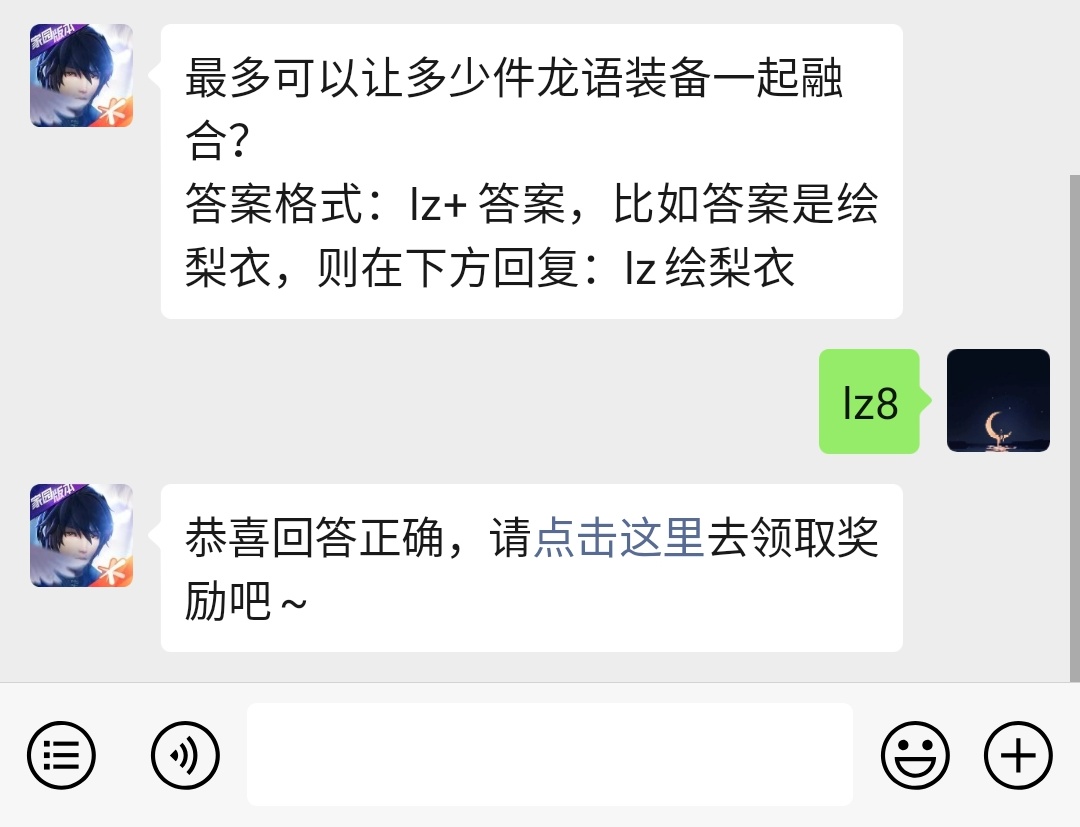 家园版本

最多可以让多少件龙语装备一起融合？
答案格式：lz+ 答案，比如答案是绘梨衣，则在下方回复：lz 绘梨衣

lz8

家园版本

恭喜回答正确，请点击这里去领取奖励吧～